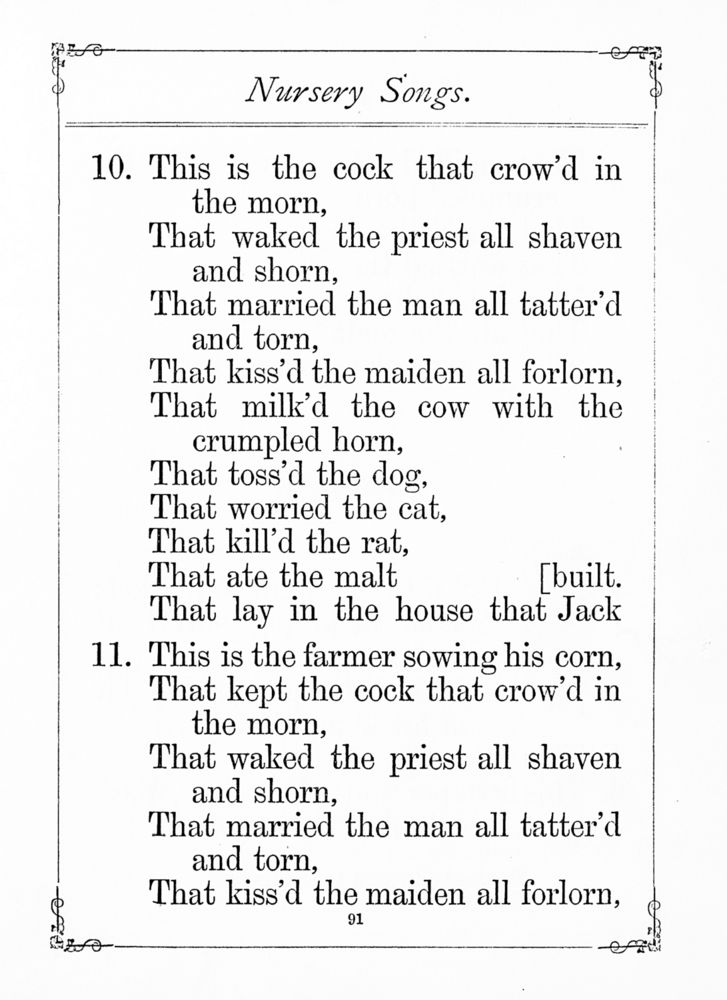 Nursery Songs.

10. This is the cock that crow'd in the morn,
That waked the priest all shaven and shorn,
That married the man all tatter'd and torn,
That kiss'd the maiden all forlorn,
That milk'd the cow with the crumpled horn,
That toss'd the dog,
That worried the cat,
That kill'd the rat,
That ate the malt [built.
That lay in the house that Jack

11. This is the farmer sowing his corn,
That kept the cock that crow'd in the morn,
That waked the priest all shaven and shorn,
That married the man all tatter'd and torn,
That kiss'd the maiden all forlorn,

91